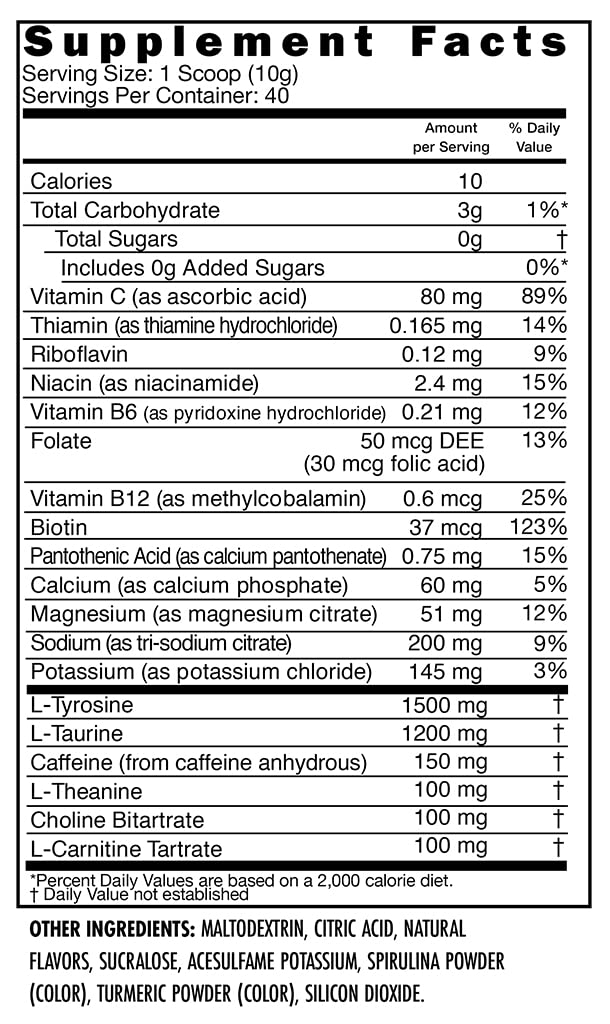 Supplement Facts
Serving Size: 1 Scoop (10g)
Servings Per Container: 40

| | Amount per Serving | % Daily Value |
|---|---|---|
| Calories | 10 | |
| Total Carbohydrate | 3g | 1%* |
| Total Sugars | 0g | † |
| Includes 0g Added Sugars | | 0%* |
| Vitamin C (as ascorbic acid) | 80 mg | 89% |
| Thiamin (as thiamine hydrochloride) | 0.165 mg | 14% |
| Riboflavin | 0.12 mg | 9% |
| Niacin (as niacinamide) | 2.4 mg | 15% |
| Vitamin B6 (as pyridoxine hydrochloride) | 0.21 mg | 12% |
| Folate | 50 mcg DEE (30 mcg folic acid) | 13% |
| Vitamin B12 (as methylcobalamin) | 0.6 mcg | 25% |
| Biotin | 37 mcg | 123% |
| Pantothenic Acid (as calcium pantothenate) | 0.75 mg | 15% |
| Calcium (as calcium phosphate) | 60 mg | 5% |
| Magnesium (as magnesium citrate) | 51 mg | 12% |
| Sodium (as tri-sodium citrate) | 200 mg | 9% |
| Potassium (as potassium chloride) | 145 mg | 3% |
| L-Tyrosine | 1500 mg | † |
| L-Taurine | 1200 mg | † |
| Caffeine (from caffeine anhydrous) | 150 mg | † |
| L-Theanine | 100 mg | † |
| Choline Bitartrate | 100 mg | † |
| L-Carnitine Tartrate | 100 mg | † |

*Percent Daily Values are based on a 2,000 calorie diet.
† Daily Value not established

OTHER INGREDIENTS: MALTODEXTRIN, CITRIC ACID, NATURAL FLAVORS, SUCRALOSE, ACESULFAME POTASSIUM, SPIRULINA POWDER (COLOR), TURMERIC POWDER (COLOR), SILICON DIOXIDE.